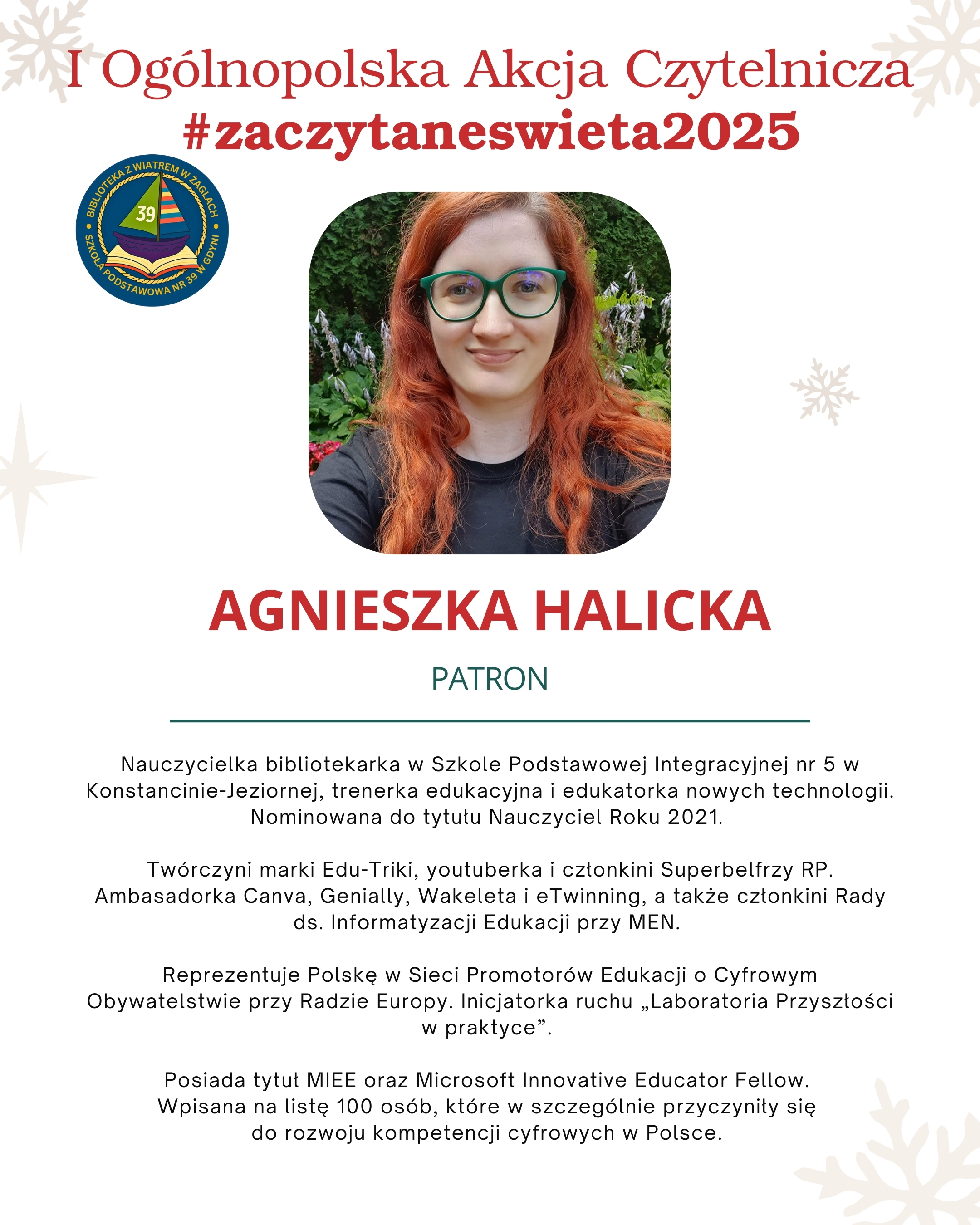 I Ogólnopolska Akcja Czytelnicza
#zaczytaneswieta2025

BIBLIOTEKA Z WIATREM W ŻAGLACH
39
SZKOŁA PODSTAWOWA NR 39 W GDYNI

AGNIESZKA HALICKA

PATRON

Nauczycielka bibliotekarka w Szkole Podstawowej Integracyjnej nr 5 w Konstancinie-Jeziornej, trenerka edukacyjna i edukatorka nowych technologii. Nominowana do tytułu Nauczyciel Roku 2021.

Twórczyni marki Edu-Triki, youtuberka i członkini Superbelfrzy RP. Ambasadorka Canva, Genially, Wakeleta i eTwinning, a także członkini Rady ds. Informatyzacji Edukacji przy MEN.

Reprezentuje Polskę w Sieci Promotorów Edukacji o Cyfrowym Obywatelstwie przy Radzie Europy. Inicjatorka ruchu „Laboratoria Przyszłości w praktyce".

Posiada tytuł MIEE oraz Microsoft Innovative Educator Fellow. Wpisana na listę 100 osób, które w szczególnie przyczyniły się do rozwoju kompetencji cyfrowych w Polsce.